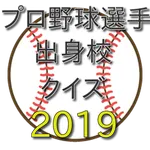 プロ野球選手
出身校
クイズ
2019